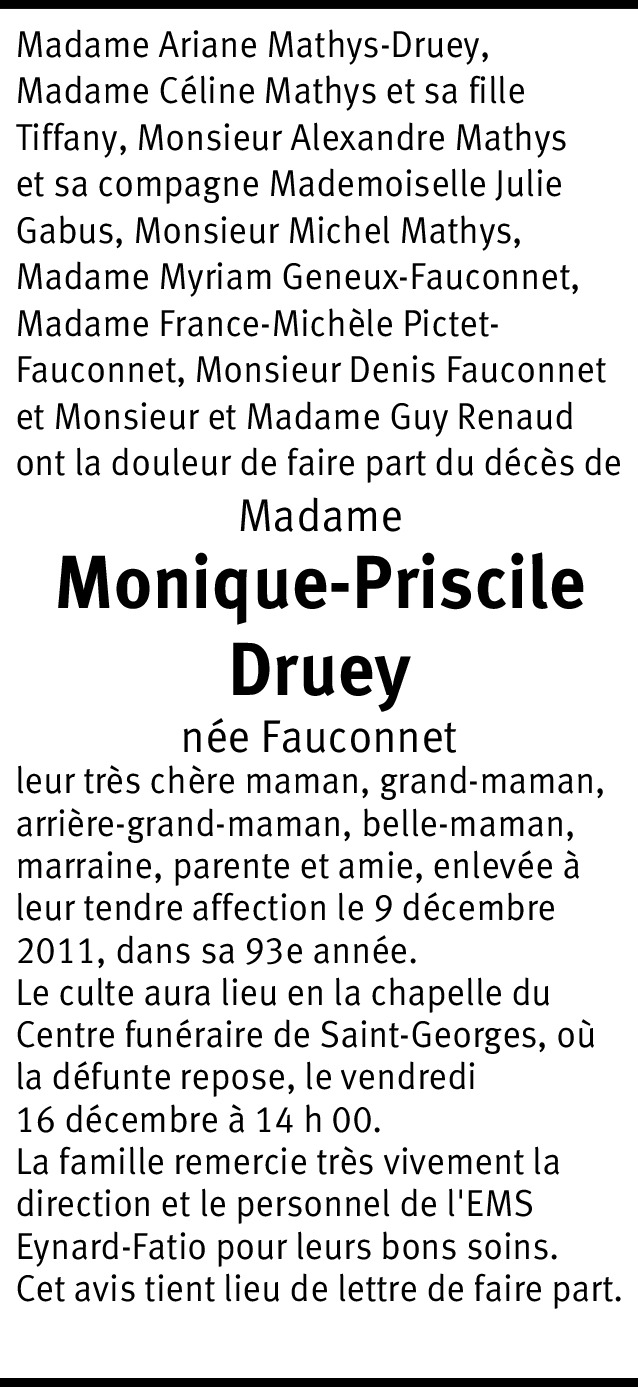 Madame Ariane Mathys-Druey, Madame Céline Mathys et sa fille Tiffany, Monsieur Alexandre Mathys et sa compagne Mademoiselle Julie Gabus, Monsieur Michel Mathys, Madame Myriam Geneux-Fauconnet, Madame France-Michèle Pictet-Fauconnet, Monsieur Denis Fauconnet et Monsieur et Madame Guy Renaud ont la douleur de faire part du décès de

Madame

Monique-Priscile Druey

née Fauconnet

leur très chère maman, grand-maman, arrière-grand-maman, belle-maman, marraine, parente et amie, enlevée à leur tendre affection le 9 décembre 2011, dans sa 93e année.
Le culte aura lieu en la chapelle du Centre funéraire de Saint-Georges, où la défunte repose, le vendredi 16 décembre à 14 h 00.
La famille remercie très vivement la direction et le personnel de l'EMS Eynard-Fatio pour leurs bons soins.
Cet avis tient lieu de lettre de faire part.